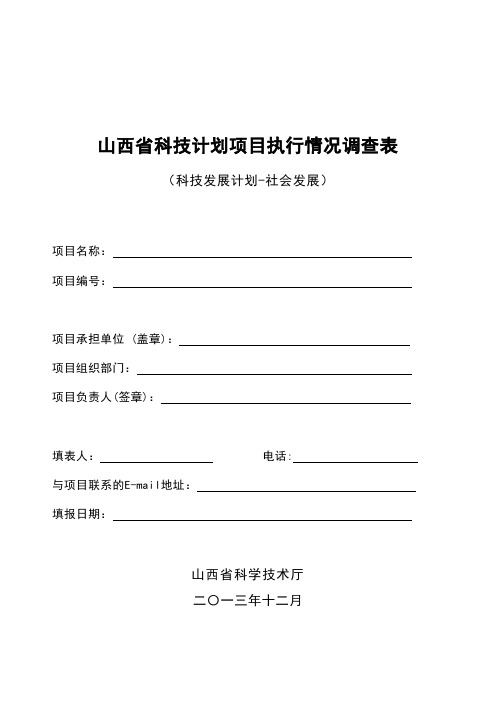 山西省科技计划项目执行情况调查表

（科技发展计划-社会发展）

项目名称：

项目编号：

项目承担单位（盖章）：

项目组织部门：

项目负责人(签章)：

填表人：

电话:

与项目联系的E-mail地址：

填报日期：

山西省科学技术厅

二〇一三年十二月